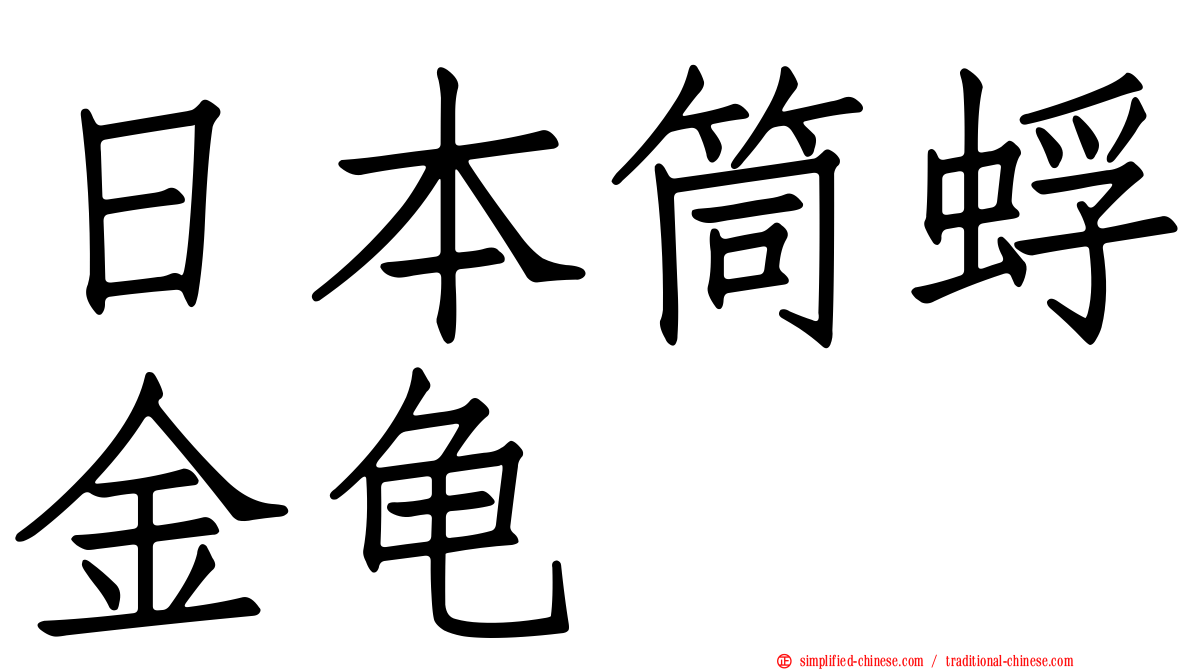 日本筒蜉金龟

simplified-chinese.com / traditional-chinese.com